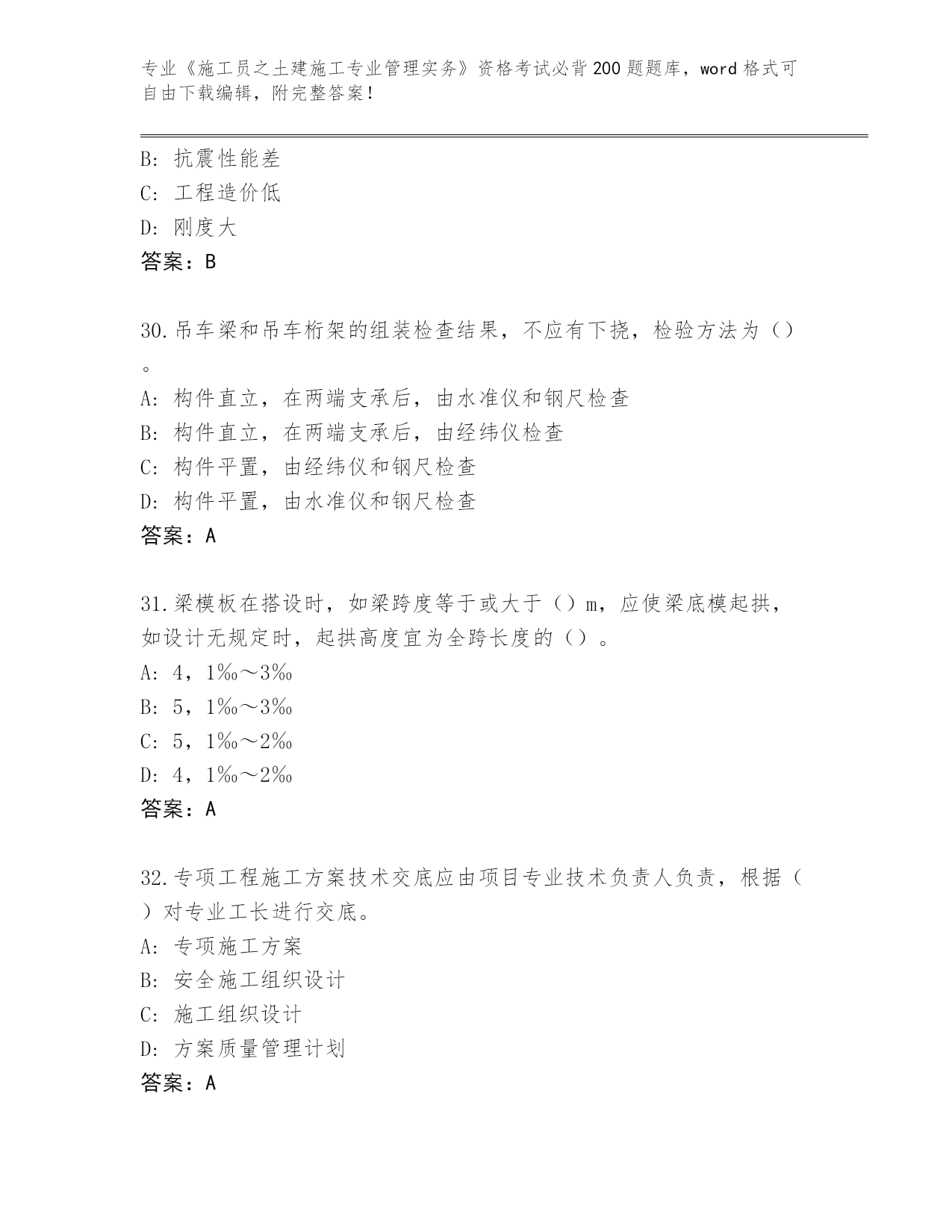 专业《施工员之土建施工专业管理实务》资格考试必背200题题库，word格式可自由下载编辑，附完整答案！

B：抗震性能差
C：工程造价低
D：刚度大
答案：B

30.吊车梁和吊车桁架的组装检查结果，不应有下挠，检验方法为（）。
A：构件直立，在两端支承后，由水准仪和钢尺检查
B：构件直立，在两端支承后，由经纬仪检查
C：构件平置，由经纬仪和钢尺检查
D：构件平置，由水准仪和钢尺检查
答案：A

31.梁模板在搭设时，如梁跨度等于或大于（）m，应使梁底模起拱，如设计无规定时，起拱高度宜为全跨长度的（）。
A：4，1‰～3‰
B：5，1‰～3‰
C：5，1‰～2‰
D：4，1‰～2‰
答案：A

32.专项工程施工方案技术交底应由项目专业技术负责人负责，根据（）对专业工长进行交底。
A：专项施工方案
B：安全施工组织设计
C：施工组织设计
D：方案质量管理计划
答案：A